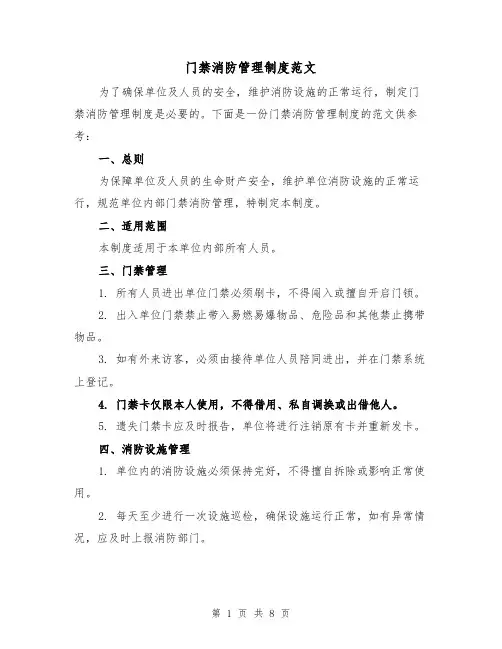 门禁消防管理制度范文

为了确保单位及人员的安全，维护消防设施的正常运行，制定门禁消防管理制度是必要的。下面是一份门禁消防管理制度的范文供参考：

一、总则

为保障单位及人员的生命财产安全，维护单位消防设施的正常运行，规范单位内部门禁消防管理，特制定本制度。

二、适用范围

本制度适用于本单位内部所有人员。

三、门禁管理

1. 所有人员进出单位门禁必须刷卡，不得闯入或擅自开启门锁。

2. 出入单位门禁禁止带入易燃易爆物品、危险品和其他禁止携带物品。

3. 如有外来访客，必须由接待单位人员陪同进出，并在门禁系统上登记。

4. 门禁卡仅限本人使用，不得借用、私自调换或出借他人。

5. 遗失门禁卡应及时报告，单位将进行注销原有卡并重新发卡。

四、消防设施管理

1. 单位内的消防设施必须保持完好，不得擅自拆除或影响正常使用。

2. 每天至少进行一次设施巡检，确保设施运行正常，如有异常情况，应及时上报消防部门。

第 1 页 共 8 页